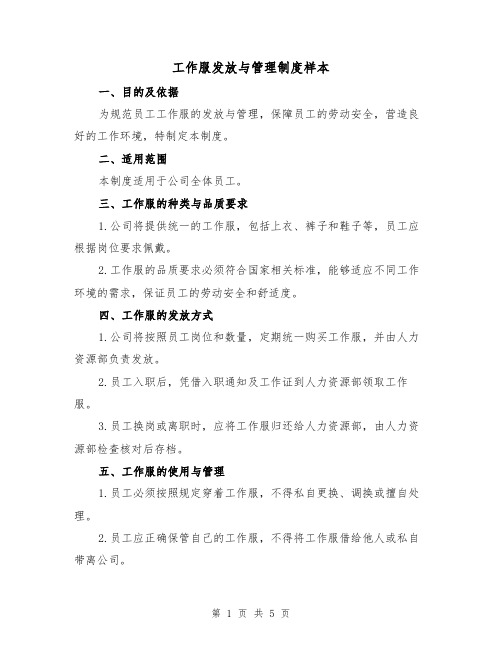 工作服发放与管理制度样本

一、目的及依据

为规范员工工作服的发放与管理，保障员工的劳动安全，营造良好的工作环境，特制定本制度。

二、适用范围

本制度适用于公司全体员工。

三、工作服的种类与品质要求

1.公司将提供统一的工作服，包括上衣、裤子和鞋子等，员工应根据岗位要求佩戴。

2.工作服的品质要求必须符合国家相关标准，能够适应不同工作环境的需求，保证员工的劳动安全和舒适度。

四、工作服的发放方式

1.公司将按照员工岗位和数量，定期统一购买工作服，并由人力资源部负责发放。

2.员工入职后，凭借入职通知及工作证到人力资源部领取工作服。

3.员工换岗或离职时，应将工作服归还给人力资源部，由人力资源部检查核对后存档。

五、工作服的使用与管理

1.员工必须按照规定穿着工作服，不得私自更换、调换或擅自处理。

2.员工应正确保管自己的工作服，不得将工作服借给他人或私自带离公司。

第 1 页 共 5 页